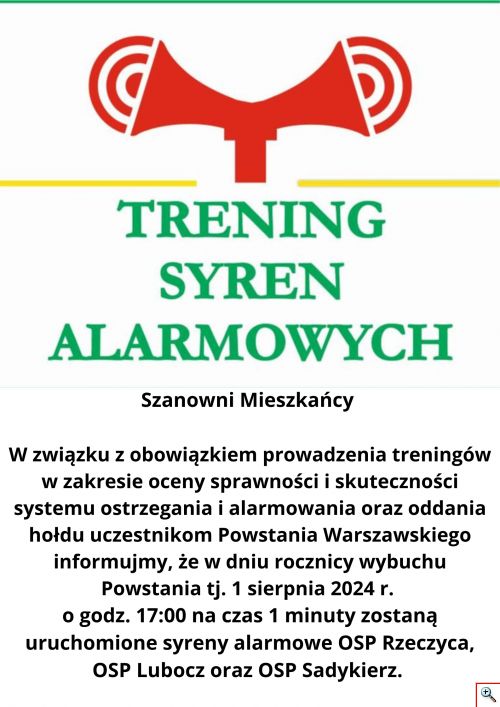 TRENING SYREN ALARMOWYCH

Szanowni Mieszkańcy

W związku z obowiązkiem prowadzenia treningów w zakresie oceny sprawności i skuteczności systemu ostrzegania i alarmowania oraz oddania hołdu uczestnikom Powstania Warszawskiego informujmy, że w dniu rocznicy wybuchu Powstania tj. 1 sierpnia 2024 r. o godz. 17:00 na czas 1 minuty zostaną uruchomione syreny alarmowe OSP Rzeczyca, OSP Lubocz oraz OSP Sadykierz.